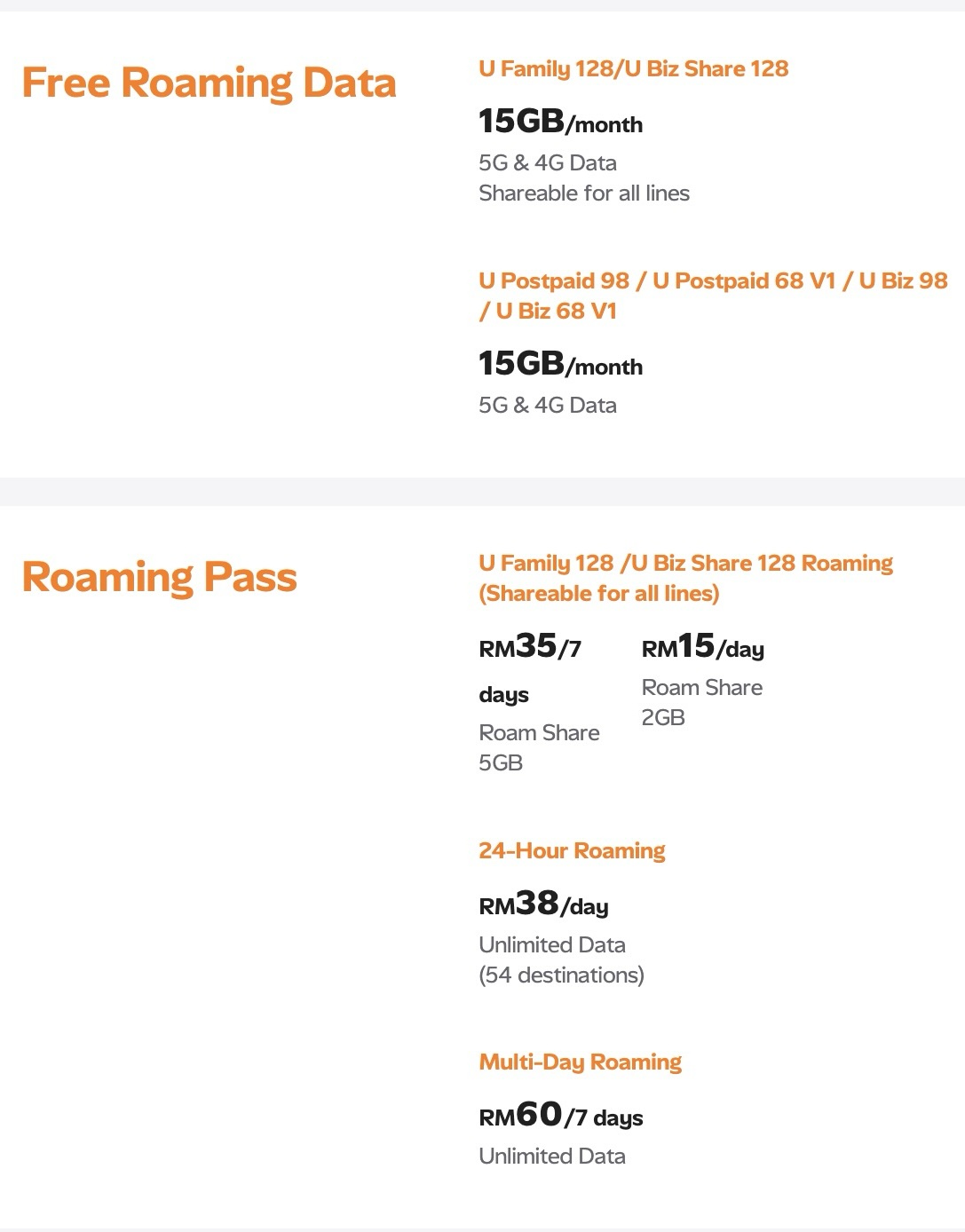 Free Roaming Data

U Family 128/U Biz Share 128

15GB/month

5G & 4G Data
Shareable for all lines

U Postpaid 98 / U Postpaid 68 V1 / U Biz 98 / U Biz 68 V1

15GB/month

5G & 4G Data

Roaming Pass

U Family 128 /U Biz Share 128 Roaming (Shareable for all lines)

RM35/7 days

Roam Share 5GB

RM15/day

Roam Share 2GB

24-Hour Roaming

RM38/day

Unlimited Data
(54 destinations)

Multi-Day Roaming

RM60/7 days

Unlimited Data